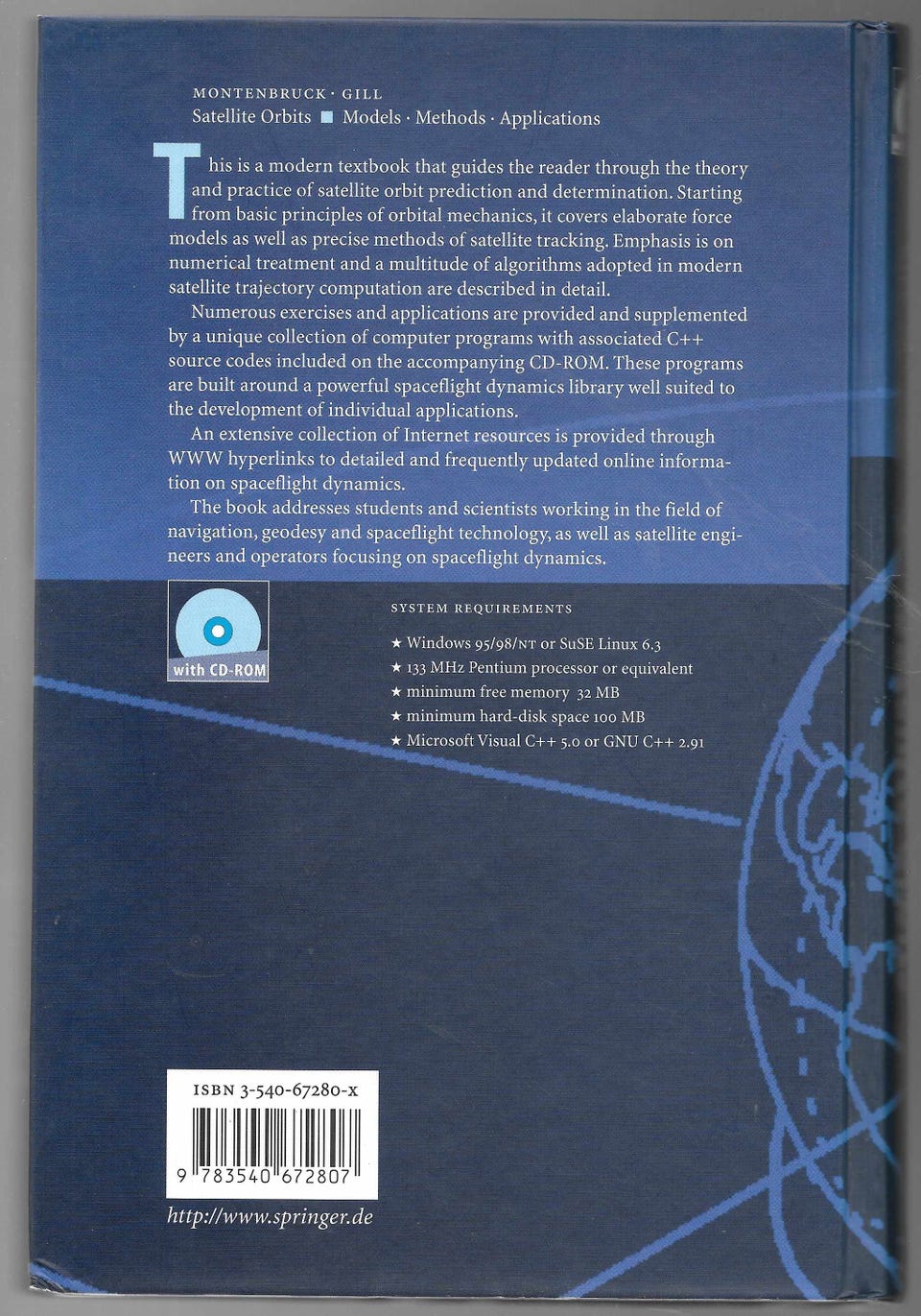 MONTENBRUCK · GILL
Satellite Orbits ■ Models · Methods · Applications

This is a modern textbook that guides the reader through the theory and practice of satellite orbit prediction and determination. Starting from basic principles of orbital mechanics, it covers elaborate force models as well as precise methods of satellite tracking. Emphasis is on numerical treatment and a multitude of algorithms adopted in modern satellite trajectory computation are described in detail.

Numerous exercises and applications are provided and supplemented by a unique collection of computer programs with associated C++ source codes included on the accompanying CD-ROM. These programs are built around a powerful spaceflight dynamics library well suited to the development of individual applications.

An extensive collection of Internet resources is provided through WWW hyperlinks to detailed and frequently updated online information on spaceflight dynamics.

The book addresses students and scientists working in the field of navigation, geodesy and spaceflight technology, as well as satellite engineers and operators focusing on spaceflight dynamics.

with CD-ROM

SYSTEM REQUIREMENTS

★ Windows 95/98/NT or SuSE Linux 6.3
★ 133 MHz Pentium processor or equivalent
★ minimum free memory 32 MB
★ minimum hard-disk space 100 MB
★ Microsoft Visual C++ 5.0 or GNU C++ 2.91

ISBN 3-540-67280-X

9 783540 672807

http://www.springer.de